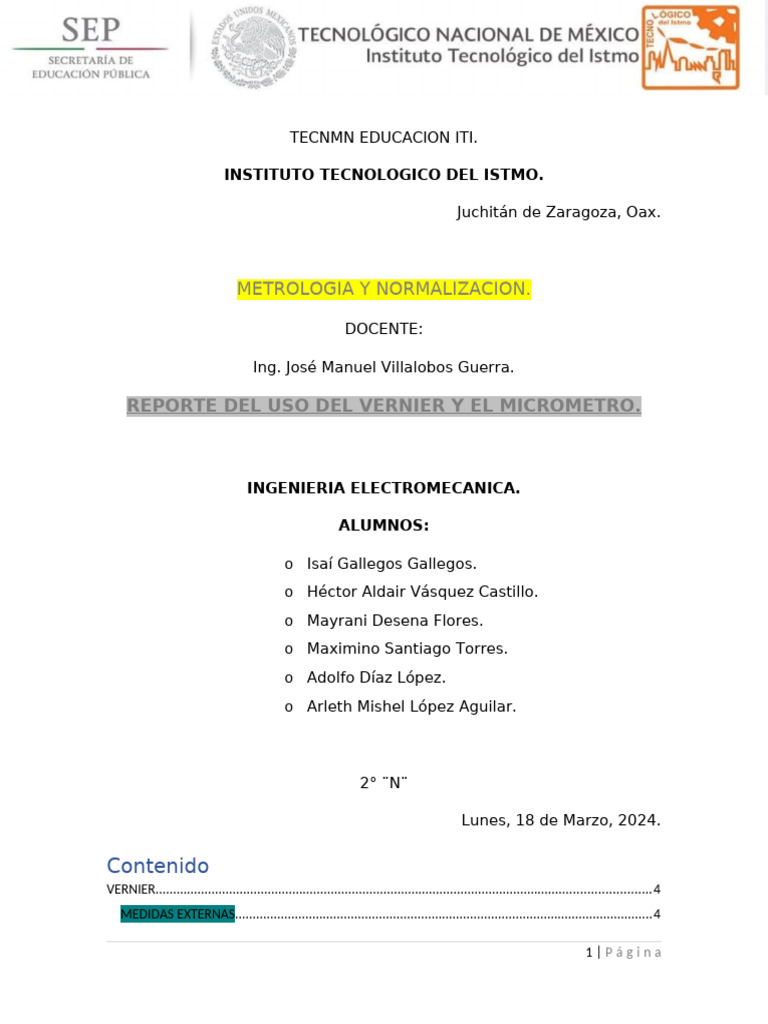 SEP
SECRETARÍA DE EDUCACIÓN PÚBLICA

TECNOLÓGICO NACIONAL DE MÉXICO
Instituto Tecnológico del Istmo

TECNMN EDUCACION ITI.

INSTITUTO TECNOLOGICO DEL ISTMO.

Juchitán de Zaragoza, Oax.

METROLOGIA Y NORMALIZACION.

DOCENTE:

Ing. José Manuel Villalobos Guerra.

REPORTE DEL USO DEL VERNIER Y EL MICROMETRO.

INGENIERIA ELECTROMECANICA.

ALUMNOS:

o Isaí Gallegos Gallegos.
o Héctor Aldair Vásquez Castillo.
o Mayrani Desena Flores.
o Maximino Santiago Torres.
o Adolfo Díaz López.
o Arleth Mishel López Aguilar.

2° ¨N¨

Lunes, 18 de Marzo, 2024.

Contenido

VERNIER 4
MEDIDAS EXTERNAS 4

1 | Página